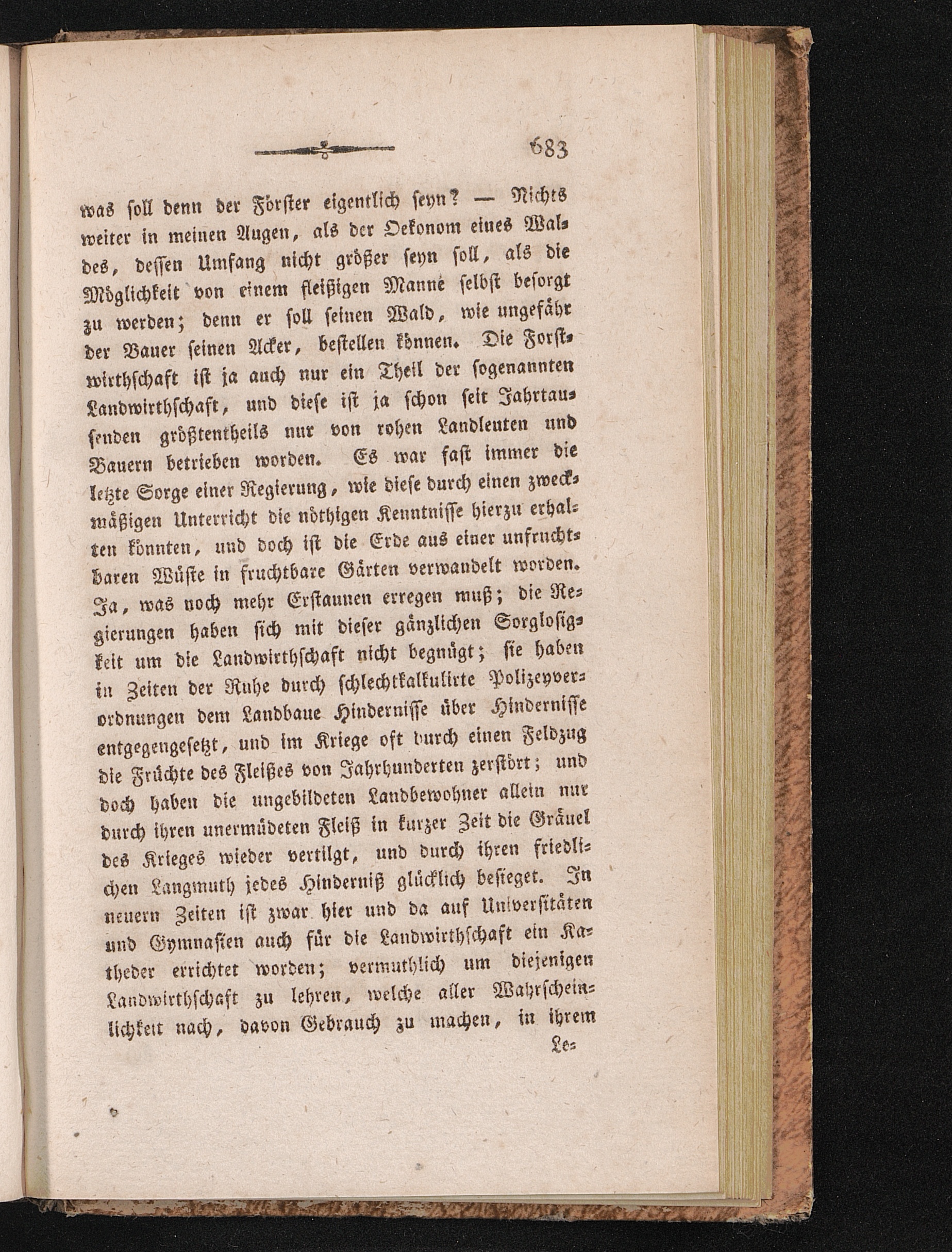 683

was soll denn der Förster eigentlich seyn? — Nichts weiter in meinen Augen, als der Oekonom eines Waldes, dessen Umfang nicht größer seyn soll, als die Möglichkeit von einem fleißigen Manne selbst besorgt zu werden; denn er soll seinen Wald, wie ungefähr der Bauer seinen Acker, bestellen können. Die Forstwirthschaft ist ja auch nur ein Theil der sogenannten Landwirthschaft, und diese ist ja schon seit Jahrtausenden größtentheils nur von rohen Landleuten und Bauern betrieben worden. Es war fast immer die letzte Sorge einer Regierung, wie diese durch einen zweckmäßigen Unterricht die nöthigen Kenntnisse hierzu erhalten könnten, und doch ist die Erde aus einer unfruchtbaren Wüste in fruchtbare Gärten verwandelt worden. Ja, was noch mehr Erstaunen erregen muß; die Regierungen haben sich mit dieser gänzlichen Sorglosigkeit um die Landwirthschaft nicht begnügt; sie haben in Zeiten der Ruhe durch schlechtkalkulirte Polizeyverordnungen dem Landbaue Hindernisse über Hindernisse entgegengesetzt, und im Kriege oft durch einen Feldzug die Früchte des Fleißes von Jahrhunderten zerstört; und doch haben die ungebildeten Landbewohner allein nur durch ihren unermüdeten Fleiß in kurzer Zeit die Gräuel des Krieges wieder vertilgt, und durch ihren friedlichen Langmuth jedes Hinderniß glücklich besieget. In neuern Zeiten ist zwar hier und da auf Universitäten und Gymnasien auch für die Landwirthschaft ein Katheder errichtet worden; vermuthlich um diejenigen Landwirthschaft zu lehren, welche aller Wahrscheinlichkeit nach, davon Gebrauch zu machen, in ihrem

Le=